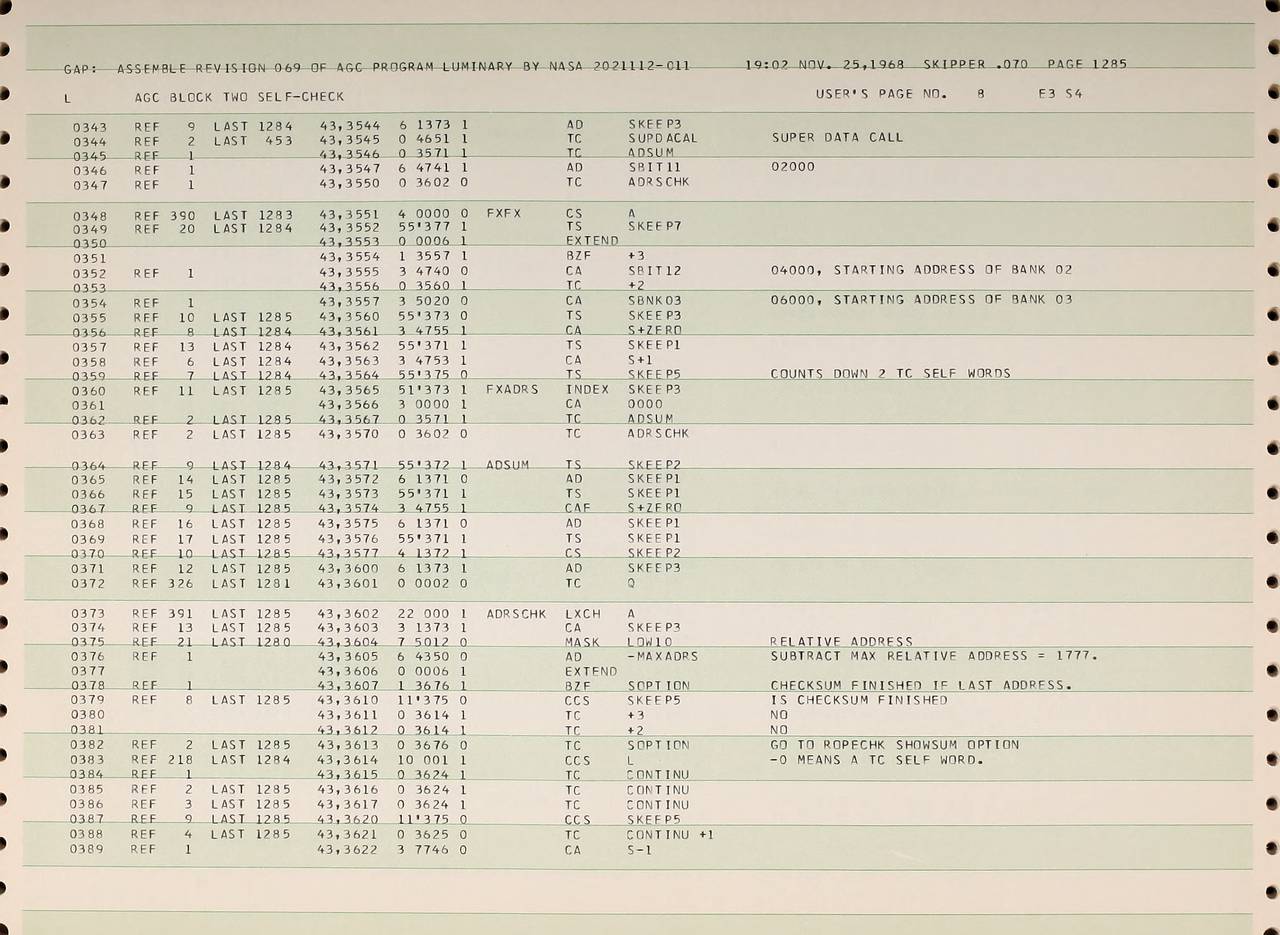 GAP: ASSEMBLE REVISION 069 OF AGC PROGRAM LUMINARY BY NASA 2021112-011 19:02 NOV. 25,1968 SKIPPER .070 PAGE 1285

L AGC BLOCK TWO SELF-CHECK USER'S PAGE NO. 8 E3 S4

0343 REF 9 LAST 1284 43,3544 6 1373 1 AD SKEEP3
0344 REF 2 LAST 453 43,3545 0 4651 1 TC SUPDACAL SUPER DATA CALL
0345 REF 1 43,3546 0 3571 1 TC ADSUM
0346 REF 1 43,3547 6 4741 1 AD SBIT11 02000
0347 REF 1 43,3550 0 3602 0 TC ADRSCHK

0348 REF 390 LAST 1283 43,3551 4 0000 0 FXFX CS A
0349 REF 20 LAST 1284 43,3552 55'377 1 TS SKEEP7
0350 43,3553 0 0006 1 EXTEND
0351 43,3554 1 3557 1 BZF +3
0352 REF 1 43,3555 3 4740 0 CA SBIT12 04000, STARTING ADDRESS OF BANK 02
0353 43,3556 0 3560 1 TC +2
0354 REF 1 43,3557 3 5020 0 CA SBNK03 06000, STARTING ADDRESS OF BANK 03
0355 REF 10 LAST 1285 43,3560 55'373 0 TS SKEEP3
0356 REF 8 LAST 1284 43,3561 3 4755 1 CA S+ZERO
0357 REF 13 LAST 1284 43,3562 55'371 1 TS SKEEP1
0358 REF 6 LAST 1284 43,3563 3 4753 1 CA S+1
0359 REF 7 LAST 1284 43,3564 55'375 0 TS SKEEP5 COUNTS DOWN 2 TC SELF WORDS
0360 REF 11 LAST 1285 43,3565 51'373 1 FXADRS INDEX SKEEP3
0361 43,3566 3 0000 1 CA 0000
0362 REF 2 LAST 1285 43,3567 0 3571 1 TC ADSUM
0363 REF 2 LAST 1285 43,3570 0 3602 0 TC ADRSCHK

0364 REF 9 LAST 1284 43,3571 55'372 1 ADSUM TS SKEEP2
0365 REF 14 LAST 1285 43,3572 6 1371 0 AD SKEEP1
0366 REF 15 LAST 1285 43,3573 55'371 1 TS SKEEP1
0367 REF 9 LAST 1285 43,3574 3 4755 1 CAF S+ZERO
0368 REF 16 LAST 1285 43,3575 6 1371 0 AD SKEEP1
0369 REF 17 LAST 1285 43,3576 55'371 1 TS SKEEP1
0370 REF 10 LAST 1285 43,3577 4 1372 1 CS SKEEP2
0371 REF 12 LAST 1285 43,3600 6 1373 1 AD SKEEP3
0372 REF 326 LAST 1281 43,3601 0 0002 0 TC Q

0373 REF 391 LAST 1285 43,3602 22 000 1 ADRSCHK LXCH A
0374 REF 13 LAST 1285 43,3603 3 1373 1 CA SKEEP3
0375 REF 21 LAST 1280 43,3604 7 5012 0 MASK LOW10 RELATIVE ADDRESS
0376 REF 1 43,3605 6 4350 0 AD -MAXADRS SUBTRACT MAX RELATIVE ADDRESS = 1777.
0377 43,3606 0 0006 1 EXTEND
0378 REF 1 43,3607 1 3676 1 BZF SOPTION CHECKSUM FINISHED IF LAST ADDRESS.
0379 REF 8 LAST 1285 43,3610 11'375 0 CCS SKEEP5 IS CHECKSUM FINISHED
0380 43,3611 0 3614 1 TC +3 NO
0381 43,3612 0 3614 1 TC +2 NO
0382 REF 2 LAST 1285 43,3613 0 3676 0 TC SOPTION GO TO ROPECHK SHOWSUM OPTION
0383 REF 218 LAST 1284 43,3614 10 001 1 CCS L -0 MEANS A TC SELF WORD.
0384 REF 1 43,3615 0 3624 1 TC CONTINU
0385 REF 2 LAST 1285 43,3616 0 3624 1 TC CONTINU
0386 REF 3 LAST 1285 43,3617 0 3624 1 TC CONTINU
0387 REF 9 LAST 1285 43,3620 11'375 0 CCS SKEEP5
0388 REF 4 LAST 1285 43,3621 0 3625 0 TC CONTINU +1
0389 REF 1 43,3622 3 7746 0 CA S-1